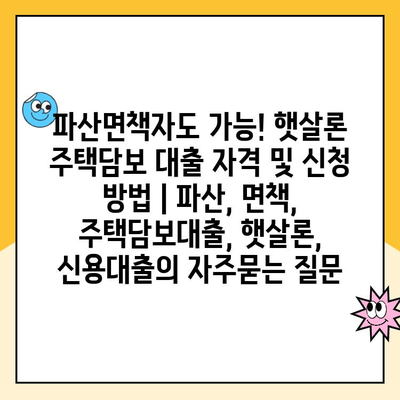 파산면책자도 가능! 햇살론 주택담보 대출 자격 및 신청 방법 | 파산, 면책, 주택담보대출, 햇살론, 신용대출의 자주묻는 질문